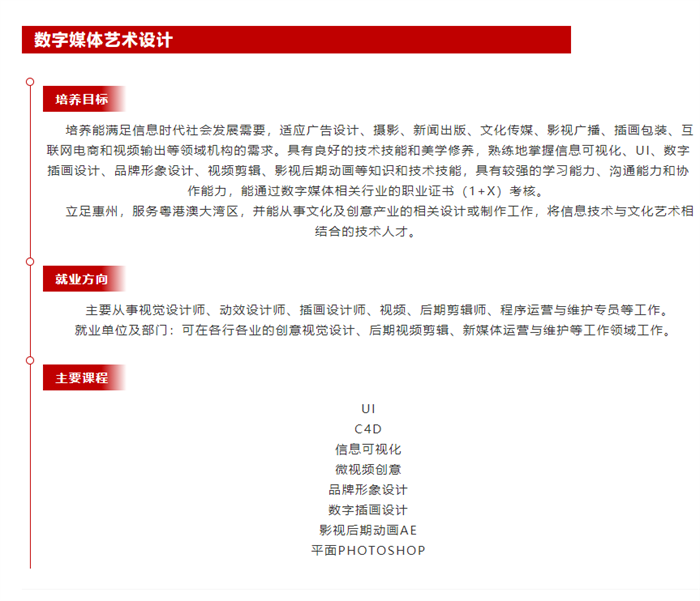 数字媒体艺术设计

培养目标

培养能满足信息时代社会发展需要，适应广告设计、摄影、新闻出版、文化传媒、影视广播、插画包装、互联网电商和视频输出等领域机构的需求。具有良好的技术技能和美学修养，熟练地掌握信息可视化、UI、数字插画设计、品牌形象设计、视频剪辑、影视后期动画等知识和技术技能，具有较强的学习能力、沟通能力和协作能力，能通过数字媒体相关行业的职业证书（1+X）考核。

立足惠州，服务粤港澳大湾区，并能从事文化及创意产业的相关设计或制作工作，将信息技术与文化艺术相结合的技术人才。

就业方向

主要从事视觉设计师、动效设计师、插画设计师、视频、后期剪辑师、程序运营与维护专员等工作。

就业单位及部门：可在各行各业的创意视觉设计、后期视频剪辑、新媒体运营与维护等工作领域工作。

主要课程

UI
C4D
信息可视化
微视频创意
品牌形象设计
数字插画设计
影视后期动画AE
平面PHOTOSHOP